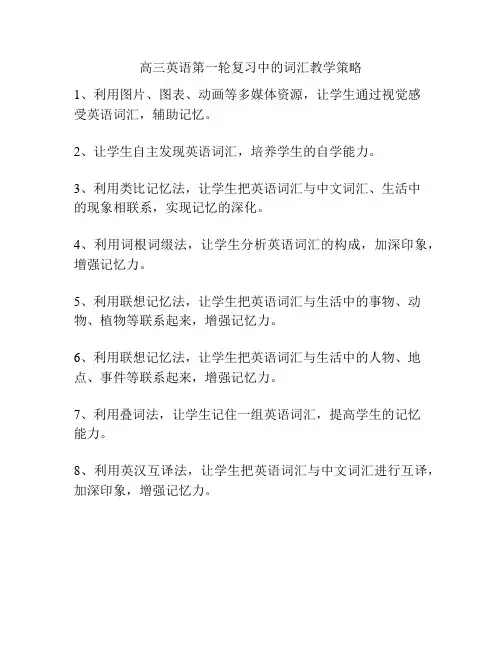 高三英语第一轮复习中的词汇教学策略

1、利用图片、图表、动画等多媒体资源，让学生通过视觉感受英语词汇，辅助记忆。

2、让学生自主发现英语词汇，培养学生的自学能力。

3、利用类比记忆法，让学生把英语词汇与中文词汇、生活中的现象相联系，实现记忆的深化。

4、利用词根词缀法，让学生分析英语词汇的构成，加深印象，增强记忆力。

5、利用联想记忆法，让学生把英语词汇与生活中的事物、动物、植物等联系起来，增强记忆力。

6、利用联想记忆法，让学生把英语词汇与生活中的人物、地点、事件等联系起来，增强记忆力。

7、利用叠词法，让学生记住一组英语词汇，提高学生的记忆能力。

8、利用英汉互译法，让学生把英语词汇与中文词汇进行互译，加深印象，增强记忆力。